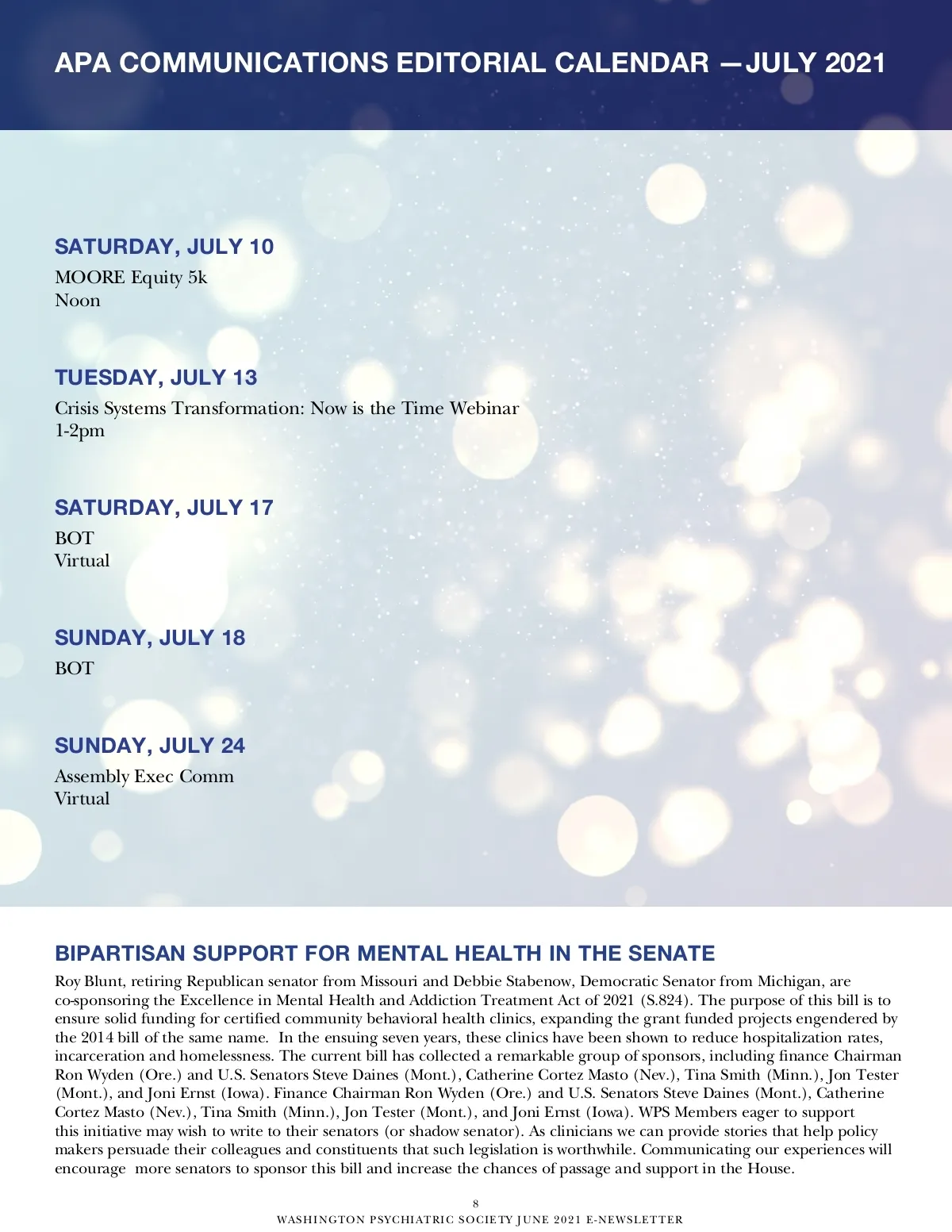 APA COMMUNICATIONS EDITORIAL CALENDAR —JULY 2021

SATURDAY, JULY 10
MOORE Equity 5k
Noon

TUESDAY, JULY 13
Crisis Systems Transformation: Now is the Time Webinar
1-2pm

SATURDAY, JULY 17
BOT
Virtual

SUNDAY, JULY 18
BOT

SUNDAY, JULY 24
Assembly Exec Comm
Virtual

BIPARTISAN SUPPORT FOR MENTAL HEALTH IN THE SENATE

Roy Blunt, retiring Republican senator from Missouri and Debbie Stabenow, Democratic Senator from Michigan, are co-sponsoring the Excellence in Mental Health and Addiction Treatment Act of 2021 (S.824). The purpose of this bill is to ensure solid funding for certified community behavioral health clinics, expanding the grant funded projects engendered by the 2014 bill of the same name. In the ensuing seven years, these clinics have been shown to reduce hospitalization rates, incarceration and homelessness. The current bill has collected a remarkable group of sponsors, including finance Chairman Ron Wyden (Ore.) and U.S. Senators Steve Daines (Mont.), Catherine Cortez Masto (Nev.), Tina Smith (Minn.), Jon Tester (Mont.), and Joni Ernst (Iowa). Finance Chairman Ron Wyden (Ore.) and U.S. Senators Steve Daines (Mont.), Catherine Cortez Masto (Nev.), Tina Smith (Minn.), Jon Tester (Mont.), and Joni Ernst (Iowa). WPS Members eager to support this initiative may wish to write to their senators (or shadow senator). As clinicians we can provide stories that help policy makers persuade their colleagues and constituents that such legislation is worthwhile. Communicating our experiences will encourage more senators to sponsor this bill and increase the chances of passage and support in the House.

8
WASHINGTON PSYCHIATRIC SOCIETY JUNE 2021 E-NEWSLETTER